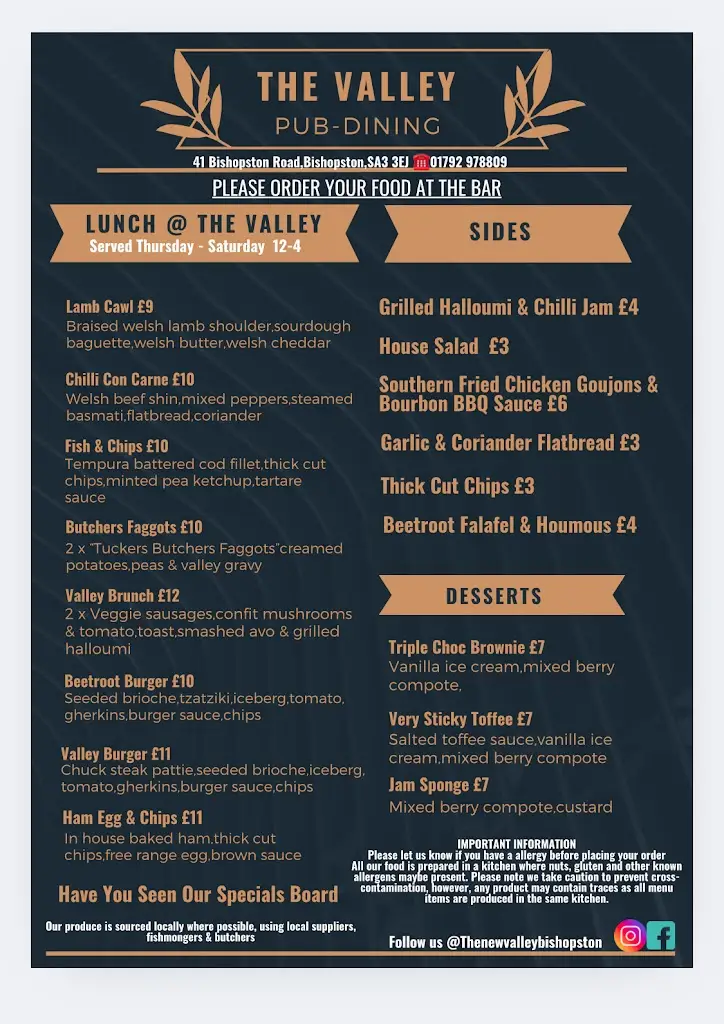 THE VALLEY
PUB-DINING

41 Bishopston Road,Bishopston,SA3 3EJ ☎ 01792 978809

PLEASE ORDER YOUR FOOD AT THE BAR

LUNCH @ THE VALLEY
Served Thursday - Saturday 12-4

Lamb Cawl £9
Braised welsh lamb shoulder,sourdough baguette,welsh butter,welsh cheddar

Chilli Con Carne £10
Welsh beef shin,mixed peppers,steamed basmati,flatbread,coriander

Fish & Chips £10
Tempura battered cod fillet,thick cut chips,minted pea ketchup,tartare sauce

Butchers Faggots £10
2 x "Tuckers Butchers Faggots"creamed potatoes,peas & valley gravy

Valley Brunch £12
2 x Veggie sausages,confit mushrooms & tomato,toast,smashed avo & grilled halloumi

Beetroot Burger £10
Seeded brioche,tzatziki,iceberg,tomato, gherkins,burger sauce,chips

Valley Burger £11
Chuck steak pattie,seeded brioche,iceberg, tomato,gherkins,burger sauce,chips

Ham Egg & Chips £11
In house baked ham,thick cut chips,free range egg,brown sauce

Have You Seen Our Specials Board

Our produce is sourced locally where possible, using local suppliers, fishmongers & butchers

SIDES

Grilled Halloumi & Chilli Jam £4

House Salad £3

Southern Fried Chicken Goujons & Bourbon BBQ Sauce £6

Garlic & Coriander Flatbread £3

Thick Cut Chips £3

Beetroot Falafel & Houmous £4

DESSERTS

Triple Choc Brownie £7
Vanilla ice cream,mixed berry compote,

Very Sticky Toffee £7
Salted toffee sauce,vanilla ice cream,mixed berry compote

Jam Sponge £7
Mixed berry compote,custard

IMPORTANT INFORMATION
Please let us know if you have a allergy before placing your order
All our food is prepared in a kitchen where nuts, gluten and other known allergens maybe present. Please note we take caution to prevent cross-contamination, however, any product may contain traces as all menu items are produced in the same kitchen.

Follow us @Thenewvalleybishopston